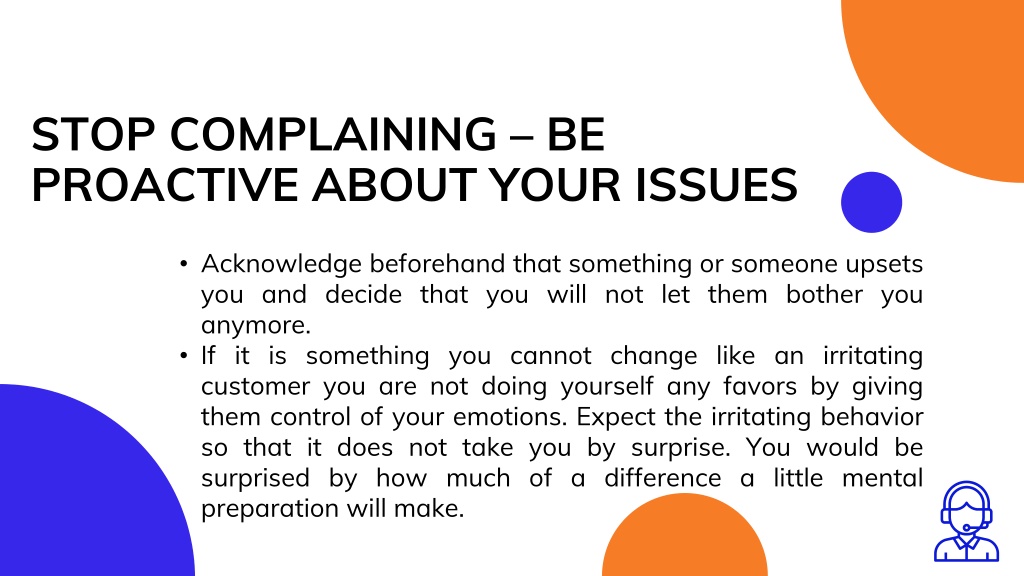 STOP COMPLAINING – BE PROACTIVE ABOUT YOUR ISSUES

• Acknowledge beforehand that something or someone upsets you and decide that you will not let them bother you anymore.
• If it is something you cannot change like an irritating customer you are not doing yourself any favors by giving them control of your emotions. Expect the irritating behavior so that it does not take you by surprise. You would be surprised by how much of a difference a little mental preparation will make.